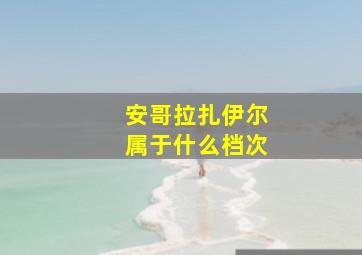 安哥拉扎伊尔
属于什么档次